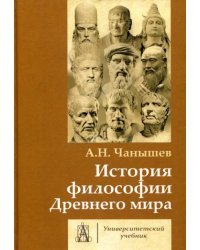 А.Н. Чанышев

История философии Древнего мира

Университетский учебник